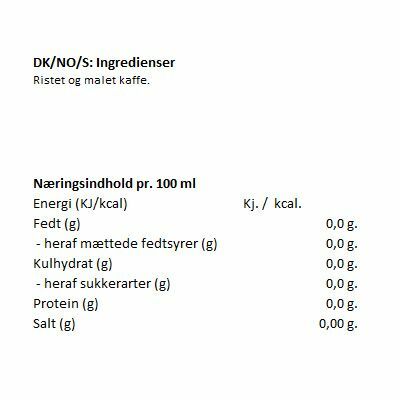 DK/NO/S: Ingredienser
Ristet og malet kaffe.

Næringsindhold pr. 100 ml

| | |
|---|---|
| Energi (KJ/kcal) | Kj. / kcal. |
| Fedt (g) | 0,0 g. |
| - heraf mættede fedtsyrer (g) | 0,0 g. |
| Kulhydrat (g) | 0,0 g. |
| - heraf sukkerarter (g) | 0,0 g. |
| Protein (g) | 0,0 g. |
| Salt (g) | 0,00 g. |